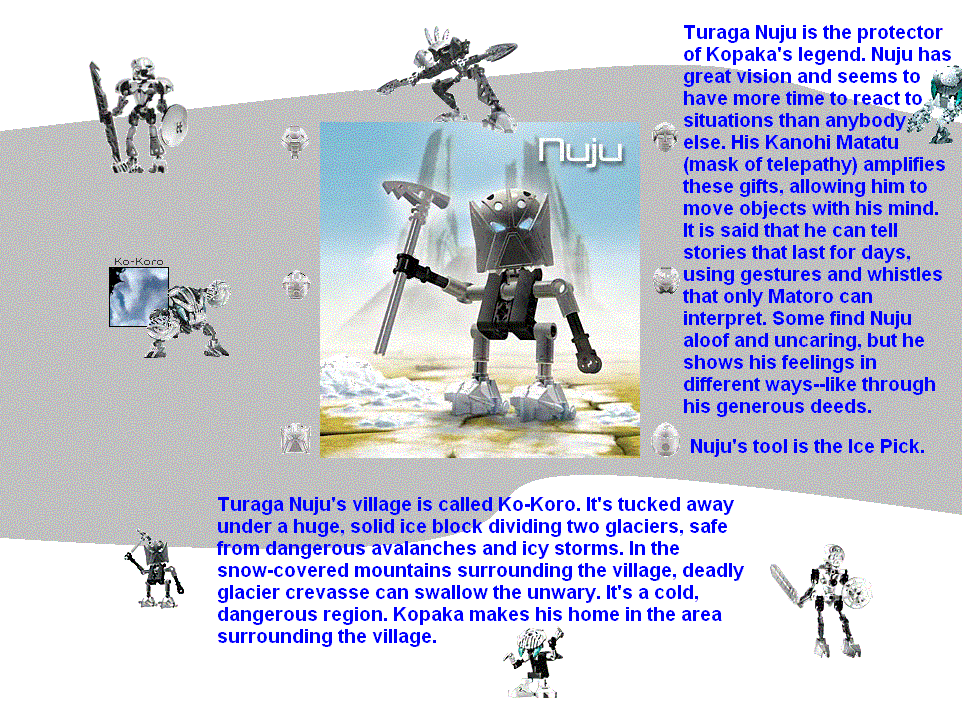 Ko-Koro

Nuju

Turaga Nuju is the protector of Kopaka's legend. Nuju has great vision and seems to have more time to react to situations than anybody else. His Kanohi Matatu (mask of telepathy) amplifies these gifts, allowing him to move objects with his mind. It is said that he can tell stories that last for days, using gestures and whistles that only Matoro can interpret. Some find Nuju aloof and uncaring, but he shows his feelings in different ways--like through his generous deeds.

Nuju's tool is the Ice Pick.

Turaga Nuju's village is called Ko-Koro. It's tucked away under a huge, solid ice block dividing two glaciers, safe from dangerous avalanches and icy storms. In the snow-covered mountains surrounding the village, deadly glacier crevasse can swallow the unwary. It's a cold, dangerous region. Kopaka makes his home in the area surrounding the village.